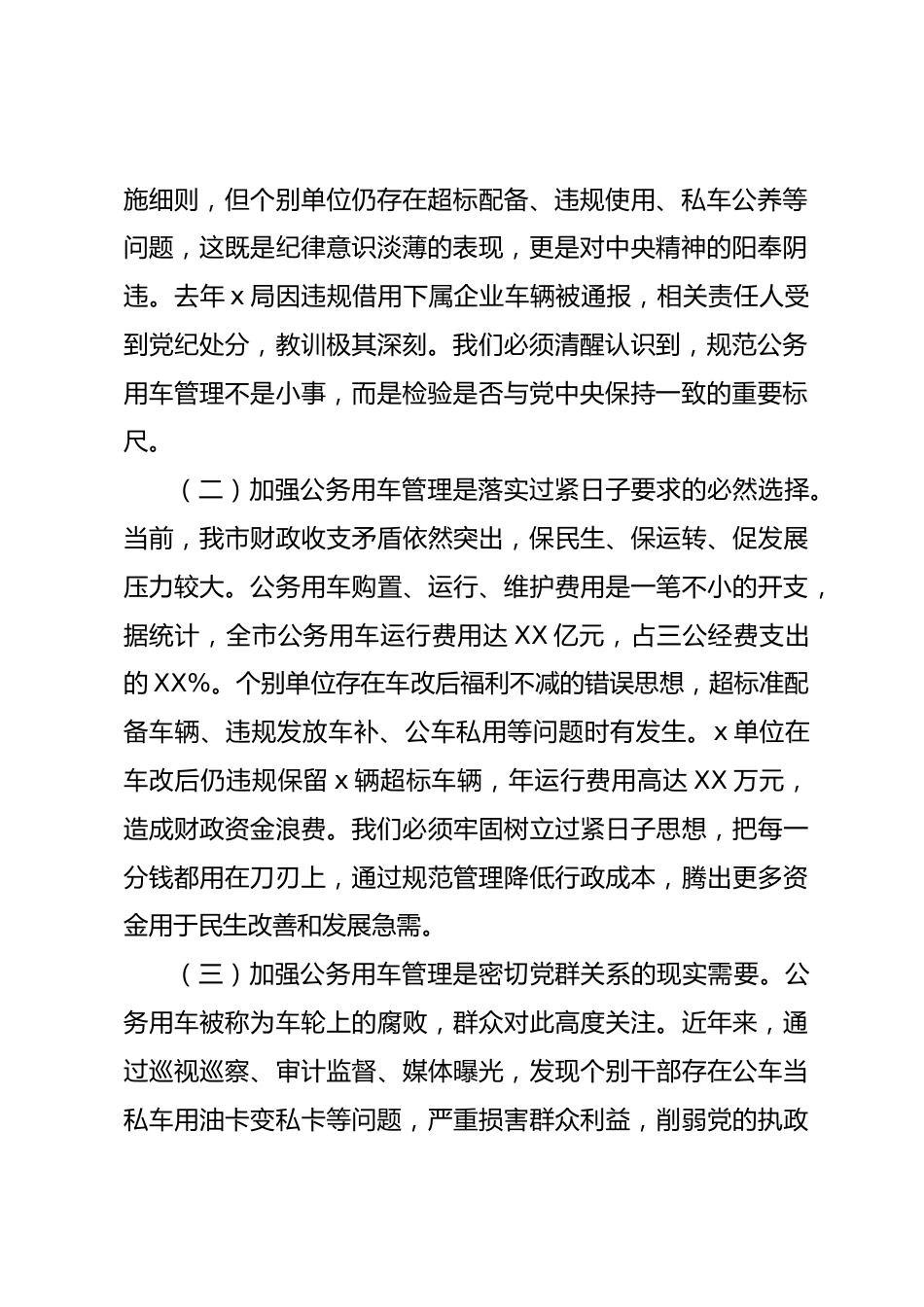 施细则，但个别单位仍存在超标配备、违规使用、私车公养等问题，这既是纪律意识淡薄的表现，更是对中央精神的阳奉阴违。去年 x 局因违规借用下属企业车辆被通报，相关责任人受到党纪处分，教训极其深刻。我们必须清醒认识到，规范公务用车管理不是小事，而是检验是否与党中央保持一致的重要标尺。

（二）加强公务用车管理是落实过紧日子要求的必然选择。当前，我市财政收支矛盾依然突出，保民生、保运转、促发展压力较大。公务用车购置、运行、维护费用是一笔不小的开支，据统计，全市公务用车运行费用达 XX 亿元，占三公经费支出的 XX%。个别单位存在车改后福利不减的错误思想，超标准配备车辆、违规发放车补、公车私用等问题时有发生。x 单位在车改后仍违规保留 x 辆超标车辆，年运行费用高达 XX 万元，造成财政资金浪费。我们必须牢固树立过紧日子思想，把每一分钱都用在刀刃上，通过规范管理降低行政成本，腾出更多资金用于民生改善和发展急需。

（三）加强公务用车管理是密切党群关系的现实需要。公务用车被称为车轮上的腐败，群众对此高度关注。近年来，通过巡视巡察、审计监督、媒体曝光，发现个别干部存在公车当私车用油卡变私卡等问题，严重损害群众利益，削弱党的执政